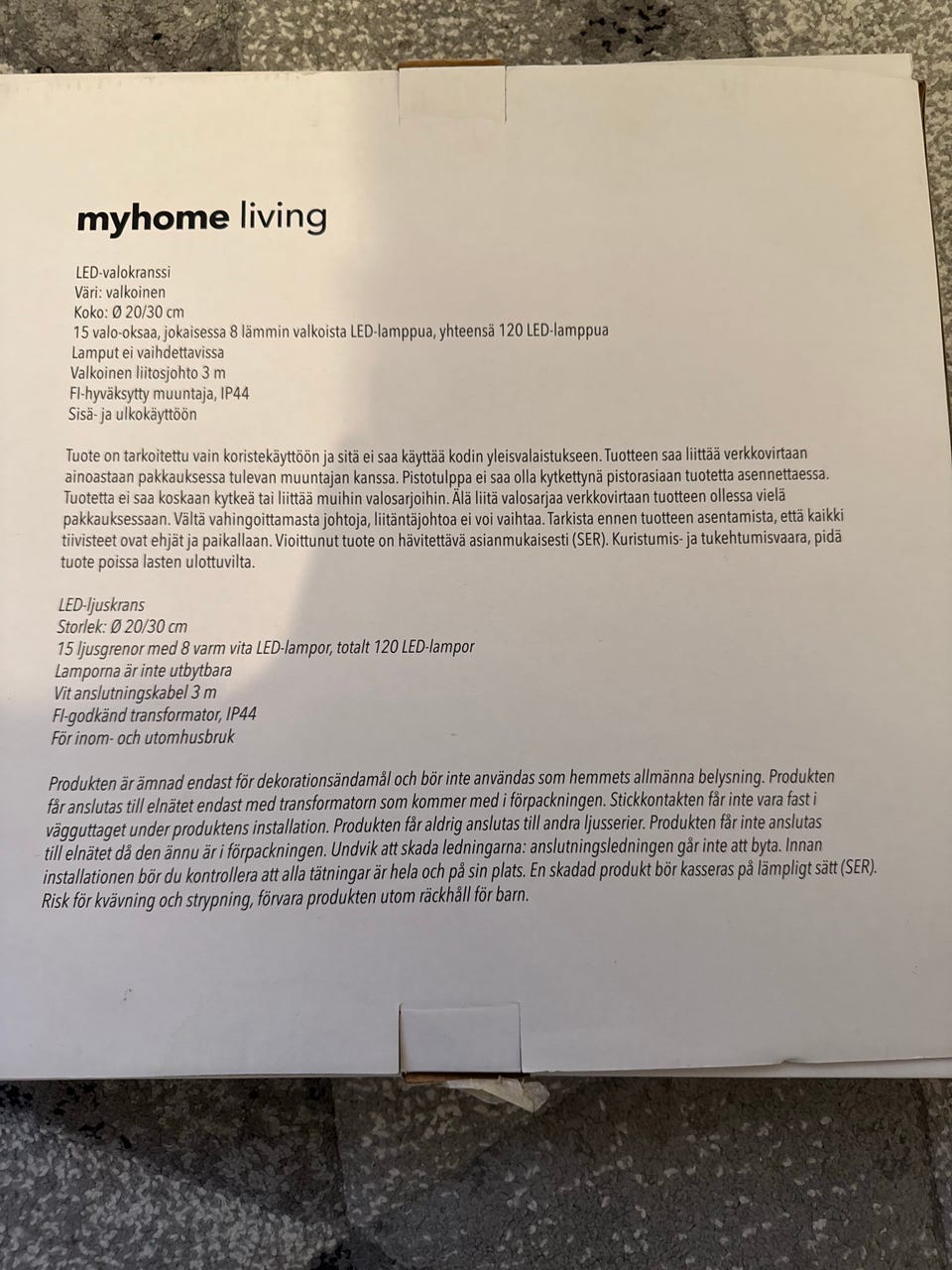 myhome living

LED-valokranssi
Väri: valkoinen
Koko: Ø 20/30 cm
15 valo-oksaa, jokaisessa 8 lämmin valkoista LED-lamppua, yhteensä 120 LED-lamppua
Lamput ei vaihdettavissa
Valkoinen liitosjohto 3 m
FI-hyväksytty muuntaja, IP44
Sisä- ja ulkokäyttöön

Tuote on tarkoitettu vain koristekäyttöön ja sitä ei saa käyttää kodin yleisvalaistukseen. Tuotteen saa liittää verkkovirtaan ainoastaan pakkauksessa tulevan muuntajan kanssa. Pistotulppa ei saa olla kytkettynä pistorasiaan tuotetta asennettaessa. Tuotetta ei saa koskaan kytkeä tai liittää muihin valosarjoihin. Älä liitä valosarjaa verkkovirtaan tuotteen ollessa vielä pakkauksessaan. Vältä vahingoittamasta johtoja, liitäntäjohtoa ei voi vaihtaa. Tarkista ennen tuotteen asentamista, että kaikki tiivisteet ovat ehjät ja paikallaan. Vioittunut tuote on hävitettävä asianmukaisesti (SER). Kuristumis- ja tukehtumisvaara, pidä tuote poissa lasten ulottuvilta.

LED-ljuskrans
Storlek: Ø 20/30 cm
15 ljusgrenor med 8 varm vita LED-lampor, totalt 120 LED-lampor
Lamporna är inte utbytbara
Vit anslutningskabel 3 m
FI-godkänd transformator, IP44
För inom- och utomhusbruk

Produkten är ämnad endast för dekorationsändamål och bör inte användas som hemmets allmänna belysning. Produkten får anslutas till elnätet endast med transformatorn som kommer med i förpackningen. Stickkontakten får inte vara fast i vägguttaget under produktens installation. Produkten får aldrig anslutas till andra ljusserier. Produkten får inte anslutas till elnätet då den ännu är i förpackningen. Undvik att skada ledningarna: anslutningsledningen går inte att byta. Innan installationen bör du kontrollera att alla tätningar är hela och på sin plats. En skadad produkt bör kasseras på lämpligt sätt (SER). Risk för kvävning och strypning, förvara produkten utom räckhåll för barn.